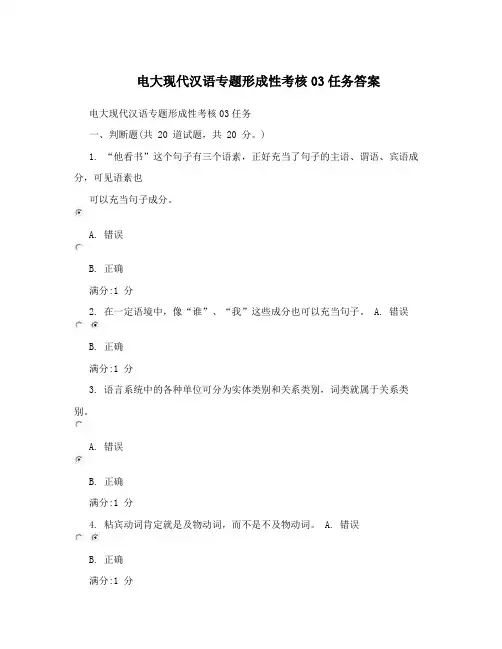 电大现代汉语专题形成性考核 03 任务答案

电大现代汉语专题形成性考核 03 任务

一、判断题(共 20 道试题，共 20 分。)

1. “他看书”这个句子有三个语素，正好充当了句子的主语、谓语、宾语成分，可见语素也

可以充当句子成分。

A. 错误

B. 正确

满分:1 分

2. 在一定语境中，像“谁”、“我”这些成分也可以充当句子。 A. 错误

B. 正确

满分:1 分

3. 语言系统中的各种单位可分为实体类别和关系类别，词类就属于关系类别。

A. 错误

B. 正确

满分:1 分

4. 粘宾动词肯定就是及物动词，而不是不及物动词。 A. 错误

B. 正确

满分:1 分